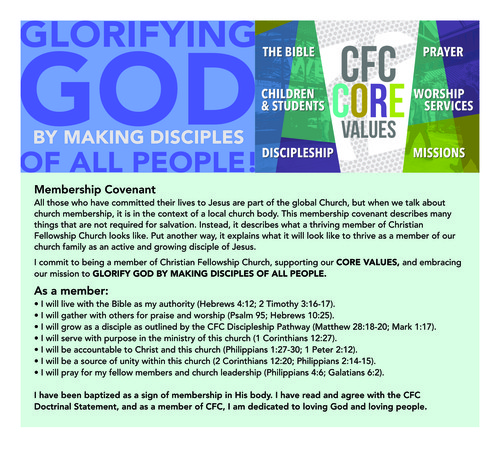 GLORIFYING GOD BY MAKING DISCIPLES OF ALL PEOPLE!

THE BIBLE

CHILDREN & STUDENTS

DISCIPLESHIP

CFC CORE VALUES

PRAYER

WORSHIP SERVICES

MISSIONS

Membership Covenant

All those who have committed their lives to Jesus are part of the global Church, but when we talk about church membership, it is in the context of a local church body. This membership covenant describes many things that are not required for salvation. Instead, it describes what a thriving member of Christian Fellowship Church looks like. Put another way, it explains what it will look like to thrive as a member of our church family as an active and growing disciple of Jesus.

I commit to being a member of Christian Fellowship Church, supporting our CORE VALUES, and embracing our mission to GLORIFY GOD BY MAKING DISCIPLES OF ALL PEOPLE.

As a member:
• I will live with the Bible as my authority (Hebrews 4:12; 2 Timothy 3:16-17).
• I will gather with others for praise and worship (Psalm 95; Hebrews 10:25).
• I will grow as a disciple as outlined by the CFC Discipleship Pathway (Matthew 28:18-20; Mark 1:17).
• I will serve with purpose in the ministry of this church (1 Corinthians 12:27).
• I will be accountable to Christ and this church (Philippians 1:27-30; 1 Peter 2:12).
• I will be a source of unity within this church (2 Corinthians 12:20; Philippians 2:14-15).
• I will pray for my fellow members and church leadership (Philippians 4:6; Galatians 6:2).

I have been baptized as a sign of membership in His body. I have read and agree with the CFC Doctrinal Statement, and as a member of CFC, I am dedicated to loving God and loving people.